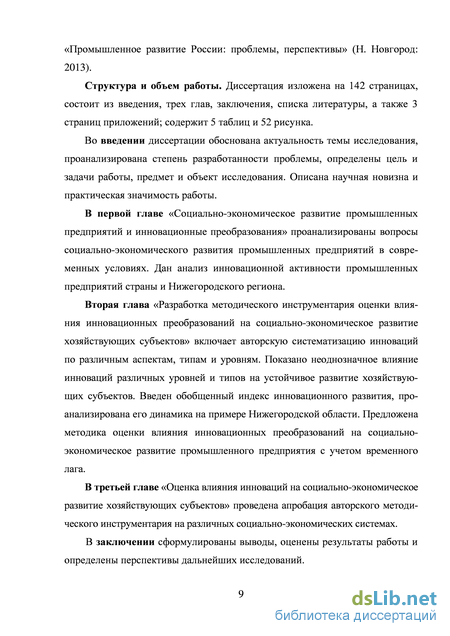 «Промышленное развитие России: проблемы, перспективы» (Н. Новгород: 2013).

**Структура и объем работы.** Диссертация изложена на 142 страницах, состоит из введения, трех глав, заключения, списка литературы, а также 3 страниц приложений; содержит 5 таблиц и 52 рисунка.

Во **введении** диссертации обоснована актуальность темы исследования, проанализирована степень разработанности проблемы, определены цель и задачи работы, предмет и объект исследования. Описана научная новизна и практическая значимость работы.

**В первой главе** «Социально-экономическое развитие промышленных предприятий и инновационные преобразования» проанализированы вопросы социально-экономического развития промышленных предприятий в современных условиях. Дан анализ инновационной активности промышленных предприятий страны и Нижегородского региона.

**Вторая глава** «Разработка методического инструментария оценки влияния инновационных преобразований на социально-экономическое развитие хозяйствующих субъектов» включает авторскую систематизацию инноваций по различным аспектам, типам и уровням. Показано неоднозначное влияние инноваций различных уровней и типов на устойчивое развитие хозяйствующих субъектов. Введен обобщенный индекс инновационного развития, проанализирована его динамика на примере Нижегородской области. Предложена методика оценки влияния инновационных преобразований на социально-экономическое развитие промышленного предприятия с учетом временного лага.

**В третьей главе** «Оценка влияния инноваций на социально-экономическое развитие хозяйствующих субъектов» проведена апробация авторского методического инструментария на различных социально-экономических системах.

В **заключении** сформулированы выводы, оценены результаты работы и определены перспективы дальнейших исследований.

9

dsLib.net
библиотека диссертаций